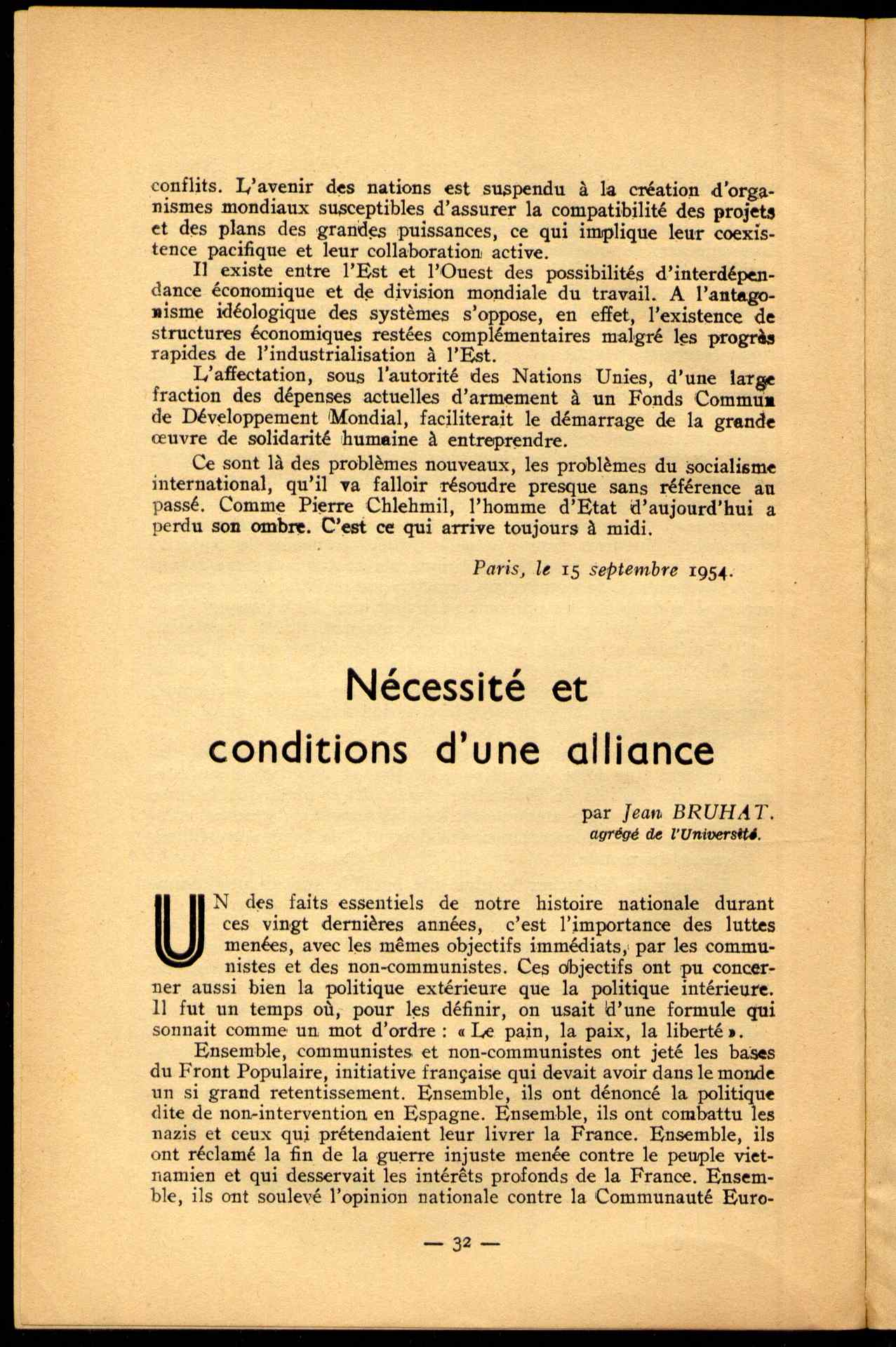 conflits. L'avenir des nations est suspendu à la création d'organismes mondiaux susceptibles d'assurer la compatibilité des projets et des plans des grandes puissances, ce qui implique leur coexistence pacifique et leur collaboration active.

Il existe entre l'Est et l'Ouest des possibilités d'interdépendance économique et de division mondiale du travail. A l'antagonisme idéologique des systèmes s'oppose, en effet, l'existence de structures économiques restées complémentaires malgré les progrès rapides de l'industrialisation à l'Est.

L'affectation, sous l'autorité des Nations Unies, d'une large fraction des dépenses actuelles d'armement à un Fonds Commun de Développement Mondial, faciliterait le démarrage de la grande œuvre de solidarité humaine à entreprendre.

Ce sont là des problèmes nouveaux, les problèmes du socialisme international, qu'il va falloir résoudre presque sans référence au passé. Comme Pierre Chlehmil, l'homme d'Etat d'aujourd'hui a perdu son ombre. C'est ce qui arrive toujours à midi.

Paris, le 15 septembre 1954.

Nécessité et conditions d'une alliance

par Jean BRUHAT.
agrégé de l'Université.

UN des faits essentiels de notre histoire nationale durant ces vingt dernières années, c'est l'importance des luttes menées, avec les mêmes objectifs immédiats, par les communistes et des non-communistes. Ces objectifs ont pu concerner aussi bien la politique extérieure que la politique intérieure. Il fut un temps où, pour les définir, on usait d'une formule qui sonnait comme un mot d'ordre : « Le pain, la paix, la liberté ».

Ensemble, communistes et non-communistes ont jeté les bases du Front Populaire, initiative française qui devait avoir dans le monde un si grand retentissement. Ensemble, ils ont dénoncé la politique dite de non-intervention en Espagne. Ensemble, ils ont combattu les nazis et ceux qui prétendaient leur livrer la France. Ensemble, ils ont réclamé la fin de la guerre injuste menée contre le peuple vietnamien et qui desservait les intérêts profonds de la France. Ensemble, ils ont soulevé l'opinion nationale contre la Communauté Euro-

— 32 —